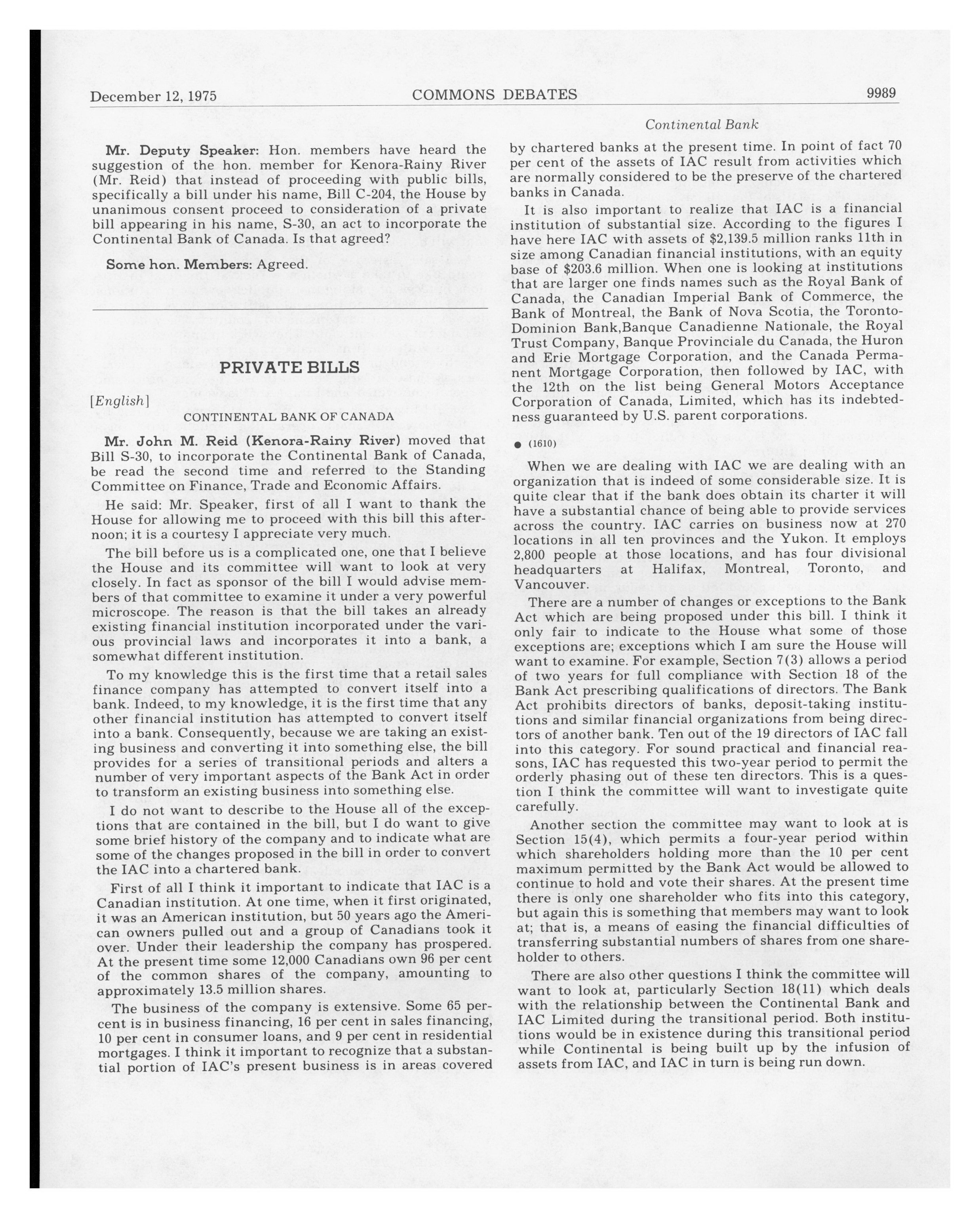 December 12, 1975 COMMONS DEBATES 9989

Continental Bank

Mr. Deputy Speaker: Hon. members have heard the suggestion of the hon. member for Kenora-Rainy River (Mr. Reid) that instead of proceeding with public bills, specifically a bill under his name, Bill C-204, the House by unanimous consent proceed to consideration of a private bill appearing in his name, S-30, an act to incorporate the Continental Bank of Canada. Is that agreed?

Some hon. Members: Agreed.

PRIVATE BILLS

[English]

CONTINENTAL BANK OF CANADA

Mr. John M. Reid (Kenora-Rainy River) moved that Bill S-30, to incorporate the Continental Bank of Canada, be read the second time and referred to the Standing Committee on Finance, Trade and Economic Affairs.

He said: Mr. Speaker, first of all I want to thank the House for allowing me to proceed with this bill this afternoon; it is a courtesy I appreciate very much.

The bill before us is a complicated one, one that I believe the House and its committee will want to look at very closely. In fact as sponsor of the bill I would advise members of that committee to examine it under a very powerful microscope. The reason is that the bill takes an already existing financial institution incorporated under the various provincial laws and incorporates it into a bank, a somewhat different institution.

To my knowledge this is the first time that a retail sales finance company has attempted to convert itself into a bank. Indeed, to my knowledge, it is the first time that any other financial institution has attempted to convert itself into a bank. Consequently, because we are taking an existing business and converting it into something else, the bill provides for a series of transitional periods and alters a number of very important aspects of the Bank Act in order to transform an existing business into something else.

I do not want to describe to the House all of the exceptions that are contained in the bill, but I do want to give some brief history of the company and to indicate what are some of the changes proposed in the bill in order to convert the IAC into a chartered bank.

First of all I think it important to indicate that IAC is a Canadian institution. At one time, when it first originated, it was an American institution, but 50 years ago the American owners pulled out and a group of Canadians took it over. Under their leadership the company has prospered. At the present time some 12,000 Canadians own 96 per cent of the common shares of the company, amounting to approximately 13.5 million shares.

The business of the company is extensive. Some 65 percent is in business financing, 16 per cent in sales financing, 10 per cent in consumer loans, and 9 per cent in residential mortgages. I think it important to recognize that a substantial portion of IAC's present business is in areas covered by chartered banks at the present time. In point of fact 70 per cent of the assets of IAC result from activities which are normally considered to be the preserve of the chartered banks in Canada.

It is also important to realize that IAC is a financial institution of substantial size. According to the figures I have here IAC with assets of $2,139.5 million ranks 11th in size among Canadian financial institutions, with an equity base of $203.6 million. When one is looking at institutions that are larger one finds names such as the Royal Bank of Canada, the Canadian Imperial Bank of Commerce, the Bank of Montreal, the Bank of Nova Scotia, the Toronto-Dominion Bank,Banque Canadienne Nationale, the Royal Trust Company, Banque Provinciale du Canada, the Huron and Erie Mortgage Corporation, and the Canada Permanent Mortgage Corporation, then followed by IAC, with the 12th on the list being General Motors Acceptance Corporation of Canada, Limited, which has its indebtedness guaranteed by U.S. parent corporations.

● (1610)

When we are dealing with IAC we are dealing with an organization that is indeed of some considerable size. It is quite clear that if the bank does obtain its charter it will have a substantial chance of being able to provide services across the country. IAC carries on business now at 270 locations in all ten provinces and the Yukon. It employs 2,800 people at those locations, and has four divisional headquarters at Halifax, Montreal, Toronto, and Vancouver.

There are a number of changes or exceptions to the Bank Act which are being proposed under this bill. I think it only fair to indicate to the House what some of those exceptions are; exceptions which I am sure the House will want to examine. For example, Section 7(3) allows a period of two years for full compliance with Section 18 of the Bank Act prescribing qualifications of directors. The Bank Act prohibits directors of banks, deposit-taking institutions and similar financial organizations from being directors of another bank. Ten out of the 19 directors of IAC fall into this category. For sound practical and financial reasons, IAC has requested this two-year period to permit the orderly phasing out of these ten directors. This is a question I think the committee will want to investigate quite carefully.

Another section the committee may want to look at is Section 15(4), which permits a four-year period within which shareholders holding more than the 10 per cent maximum permitted by the Bank Act would be allowed to continue to hold and vote their shares. At the present time there is only one shareholder who fits into this category, but again this is something that members may want to look at; that is, a means of easing the financial difficulties of transferring substantial numbers of shares from one shareholder to others.

There are also other questions I think the committee will want to look at, particularly Section 18(11) which deals with the relationship between the Continental Bank and IAC Limited during the transitional period. Both institutions would be in existence during this transitional period while Continental is being built up by the infusion of assets from IAC, and IAC in turn is being run down.